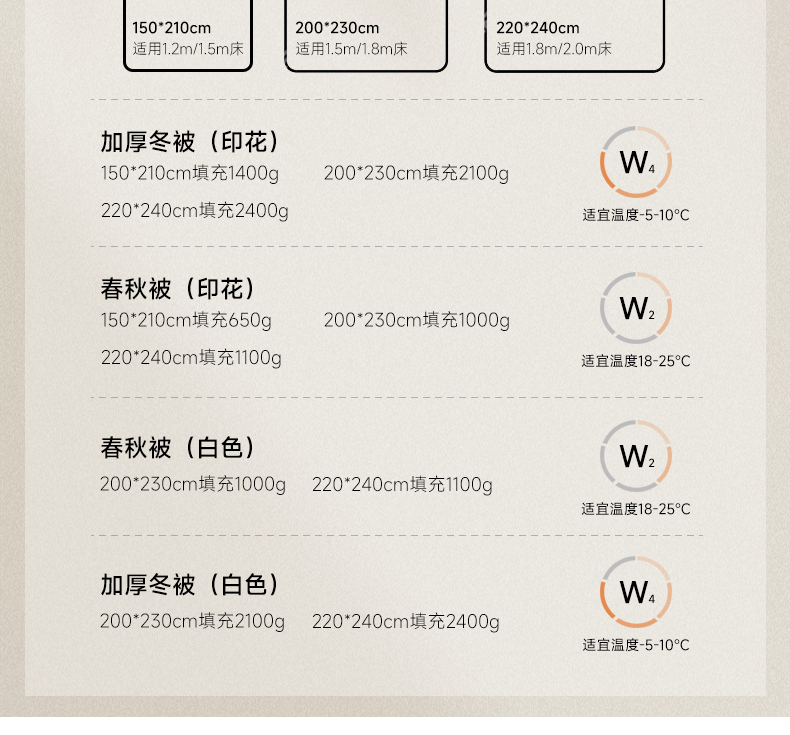 150*210cm
适用1.2m/1.5m床

200*230cm
适用1.5m/1.8m床

220*240cm
适用1.8m/2.0m床

加厚冬被（印花）
150*210cm填充1400g 200*230cm填充2100g
220*240cm填充2400g

$W_4$
适宜温度-5-10°C

春秋被（印花）
150*210cm填充650g 200*230cm填充1000g
220*240cm填充1100g

$W_2$
适宜温度18-25°C

春秋被（白色）
200*230cm填充1000g 220*240cm填充1100g

$W_2$
适宜温度18-25°C

加厚冬被（白色）
200*230cm填充2100g 220*240cm填充2400g

$W_4$
适宜温度-5-10°C